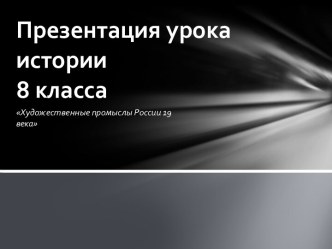 Презентация урока истории
8 класса

«Художественные промыслы России 19 века»